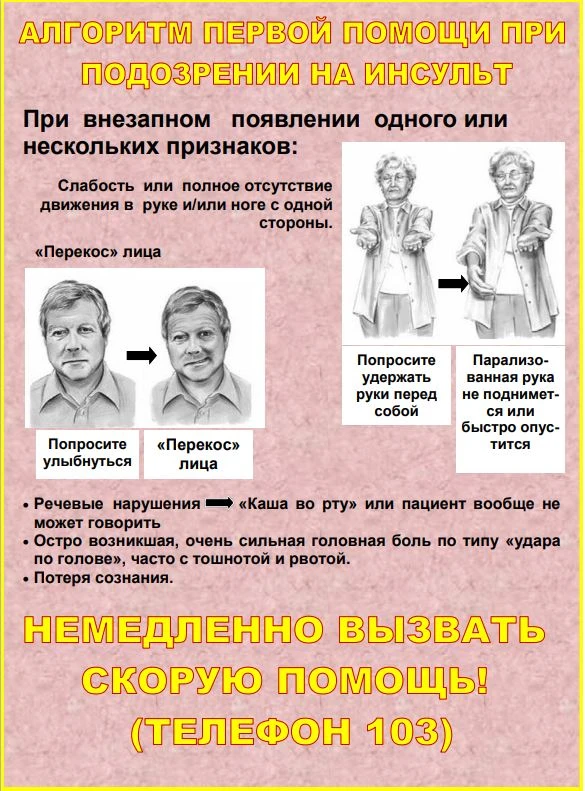 АЛГОРИТМ ПЕРВОЙ ПОМОЩИ ПРИ ПОДОЗРЕНИИ НА ИНСУЛЬТ

При внезапном появлении одного или нескольких признаков:

Слабость или полное отсутствие движения в руке и/или ноге с одной стороны.

«Перекос» лица

Попросите улыбнуться

«Перекос» лица

Попросите удержать руки перед собой

Парализованная рука не поднимется или быстро опустится

• Речевые нарушения «Каша во рту» или пациент вообще не может говорить
• Остро возникшая, очень сильная головная боль по типу «удара по голове», часто с тошнотой и рвотой.
• Потеря сознания.

НЕМЕДЛЕННО ВЫЗВАТЬ СКОРУЮ ПОМОЩЬ! (ТЕЛЕФОН 103)